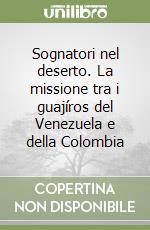 unilibro

Sognatori nel deserto. La missione tra i guajíros del Venezuela e della Colombia

COPERTINA NON DISPONIBILE